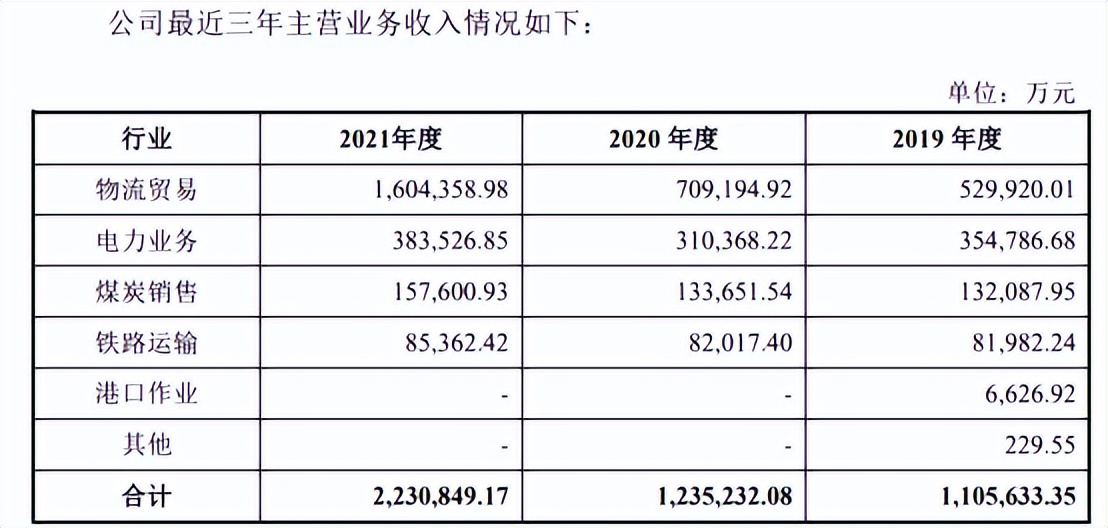 公司最近三年主营业务收入情况如下：

单位：万元

| 行业 | 2021年度 | 2020年度 | 2019年度 |
|---|---|---|---|
| 物流贸易 | 1,604,358.98 | 709,194.92 | 529,920.01 |
| 电力业务 | 383,526.85 | 310,368.22 | 354,786.68 |
| 煤炭销售 | 157,600.93 | 133,651.54 | 132,087.95 |
| 铁路运输 | 85,362.42 | 82,017.40 | 81,982.24 |
| 港口作业 | - | - | 6,626.92 |
| 其他 | - | - | 229.55 |
| 合计 | 2,230,849.17 | 1,235,232.08 | 1,105,633.35 |